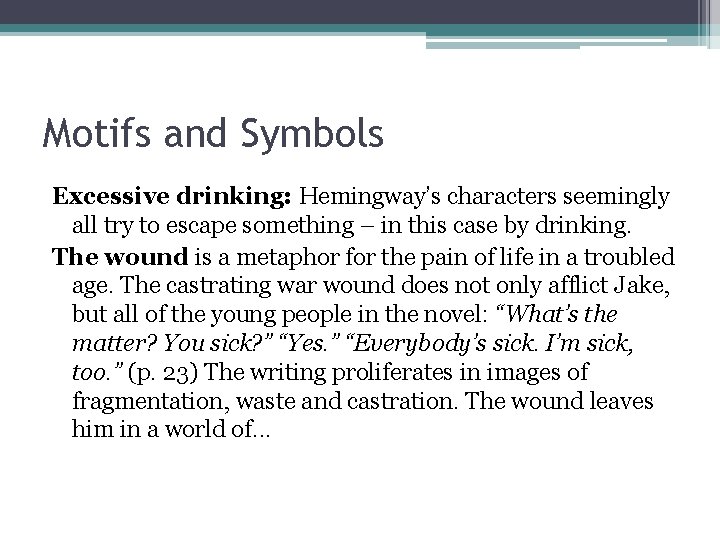 Motifs and Symbols

Excessive drinking: Hemingway's characters seemingly all try to escape something – in this case by drinking.

The wound is a metaphor for the pain of life in a troubled age. The castrating war wound does not only afflict Jake, but all of the young people in the novel: "What's the matter? You sick?" "Yes." "Everybody's sick. I'm sick, too." (p. 23) The writing proliferates in images of fragmentation, waste and castration. The wound leaves him in a world of...